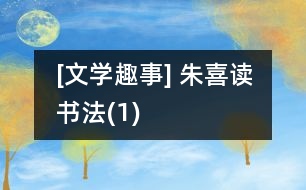 [文学趣事] 朱喜读书法(1)